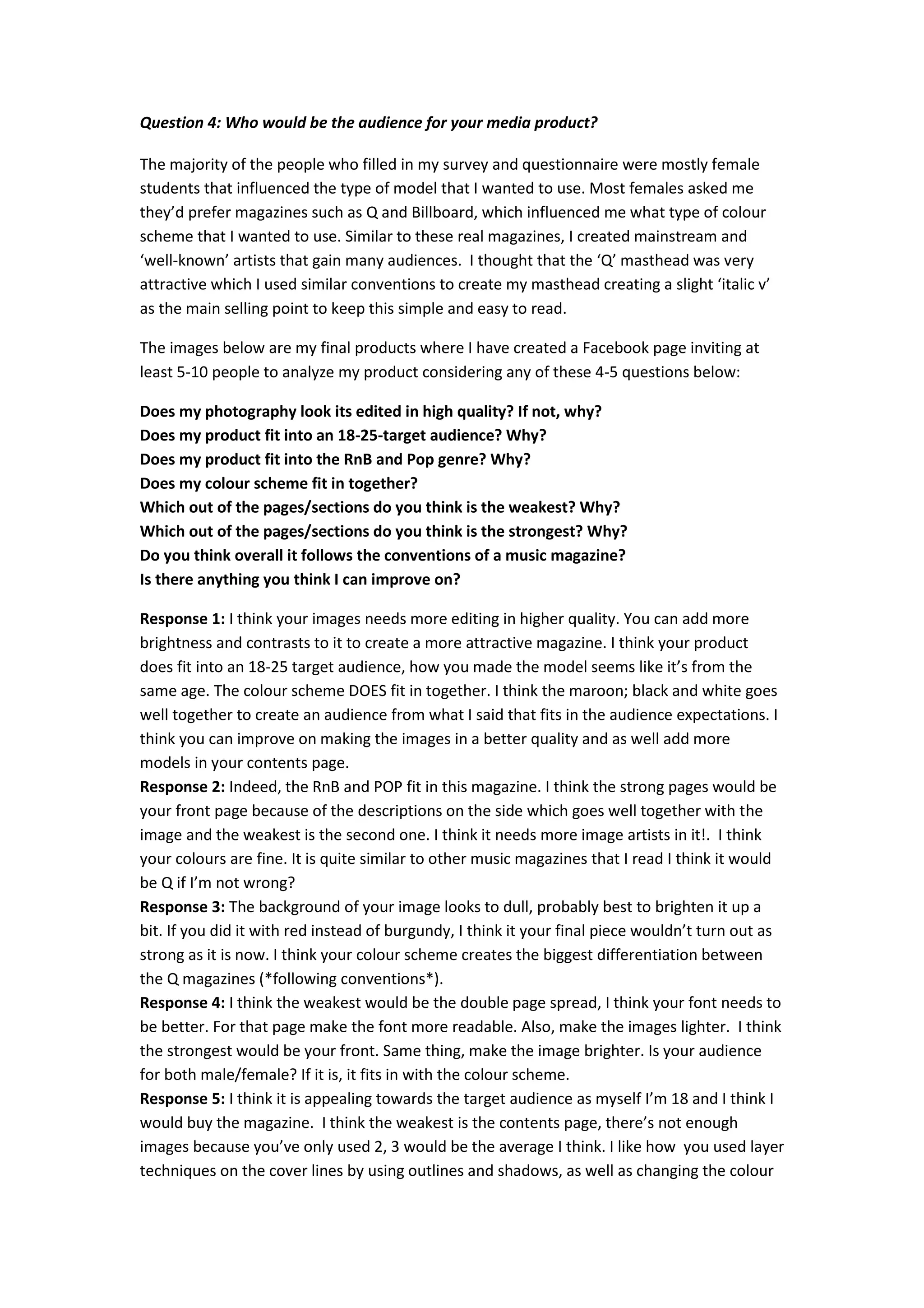 Question 4: Who would be the audience for your media product?

The majority of the people who filled in my survey and questionnaire were mostly female students that influenced the type of model that I wanted to use. Most females asked me they'd prefer magazines such as Q and Billboard, which influenced me what type of colour scheme that I wanted to use. Similar to these real magazines, I created mainstream and 'well-known' artists that gain many audiences. I thought that the 'Q' masthead was very attractive which I used similar conventions to create my masthead creating a slight 'italic v' as the main selling point to keep this simple and easy to read.

The images below are my final products where I have created a Facebook page inviting at least 5-10 people to analyze my product considering any of these 4-5 questions below:

Does my photography look its edited in high quality? If not, why?
Does my product fit into an 18-25-target audience? Why?
Does my product fit into the RnB and Pop genre? Why?
Does my colour scheme fit in together?
Which out of the pages/sections do you think is the weakest? Why?
Which out of the pages/sections do you think is the strongest? Why?
Do you think overall it follows the conventions of a music magazine?
Is there anything you think I can improve on?

Response 1: I think your images needs more editing in higher quality. You can add more brightness and contrasts to it to create a more attractive magazine. I think your product does fit into an 18-25 target audience, how you made the model seems like it's from the same age. The colour scheme DOES fit in together. I think the maroon; black and white goes well together to create an audience from what I said that fits in the audience expectations. I think you can improve on making the images in a better quality and as well add more models in your contents page.
Response 2: Indeed, the RnB and POP fit in this magazine. I think the strong pages would be your front page because of the descriptions on the side which goes well together with the image and the weakest is the second one. I think it needs more image artists in it!. I think your colours are fine. It is quite similar to other music magazines that I read I think it would be Q if I'm not wrong?
Response 3: The background of your image looks to dull, probably best to brighten it up a bit. If you did it with red instead of burgundy, I think it your final piece wouldn't turn out as strong as it is now. I think your colour scheme creates the biggest differentiation between the Q magazines (*following conventions*).
Response 4: I think the weakest would be the double page spread, I think your font needs to be better. For that page make the font more readable. Also, make the images lighter. I think the strongest would be your front. Same thing, make the image brighter. Is your audience for both male/female? If it is, it fits in with the colour scheme.
Response 5: I think it is appealing towards the target audience as myself I'm 18 and I think I would buy the magazine. I think the weakest is the contents page, there's not enough images because you've only used 2, 3 would be the average I think. I like how you used layer techniques on the cover lines by using outlines and shadows, as well as changing the colour